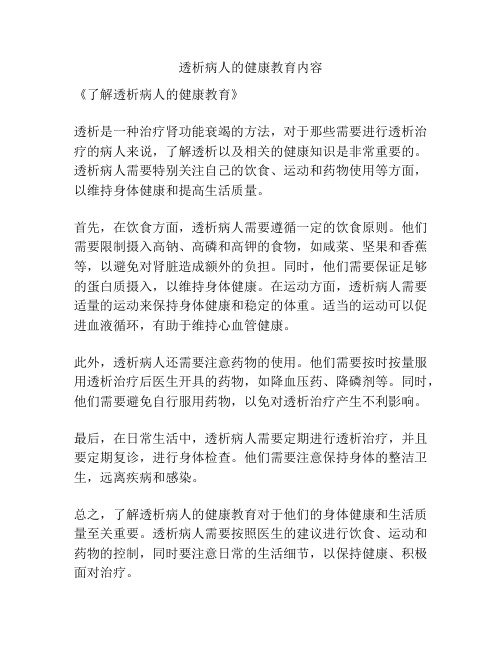 透析病人的健康教育内容

《了解透析病人的健康教育》

透析是一种治疗肾功能衰竭的方法，对于那些需要进行透析治疗的病人来说，了解透析以及相关的健康知识是非常重要的。透析病人需要特别关注自己的饮食、运动和药物使用等方面，以维持身体健康和提高生活质量。

首先，在饮食方面，透析病人需要遵循一定的饮食原则。他们需要限制摄入高钠、高磷和高钾的食物，如咸菜、坚果和香蕉等，以避免对肾脏造成额外的负担。同时，他们需要保证足够的蛋白质摄入，以维持身体健康。在运动方面，透析病人需要适量的运动来保持身体健康和稳定的体重。适当的运动可以促进血液循环，有助于维持心血管健康。

此外，透析病人还需要注意药物的使用。他们需要按时按量服用透析治疗后医生开具的药物，如降血压药、降磷剂等。同时，他们需要避免自行服用药物，以免对透析治疗产生不利影响。

最后，在日常生活中，透析病人需要定期进行透析治疗，并且要定期复诊，进行身体检查。他们需要注意保持身体的整洁卫生，远离疾病和感染。

总之，了解透析病人的健康教育对于他们的身体健康和生活质量至关重要。透析病人需要按照医生的建议进行饮食、运动和药物的控制，同时要注意日常的生活细节，以保持健康、积极面对治疗。